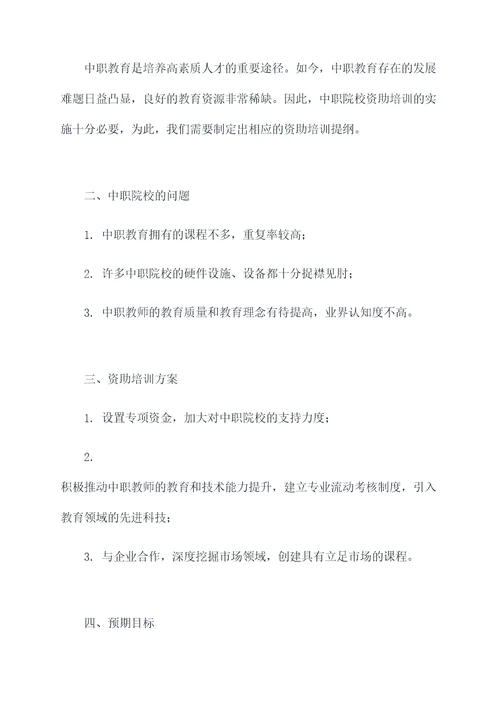 中职教育是培养高素质人才的重要途径。如今，中职教育存在的发展难题日益凸显，良好的教育资源非常稀缺。因此，中职院校资助培训的实施十分必要，为此，我们需要制定出相应的资助培训提纲。

二、中职院校的问题

1. 中职教育拥有的课程不多，重复率较高；

2. 许多中职院校的硬件设施、设备都十分捉襟见肘；

3. 中职教师的教育质量和教育理念有待提高，业界认知度不高。

三、资助培训方案

1. 设置专项资金，加大对中职院校的支持力度；

2.

积极推动中职教师的教育和技术能力提升，建立专业流动考核制度，引入教育领域的先进科技；

3. 与企业合作，深度挖掘市场领域，创建具有立足市场的课程。

四、预期目标